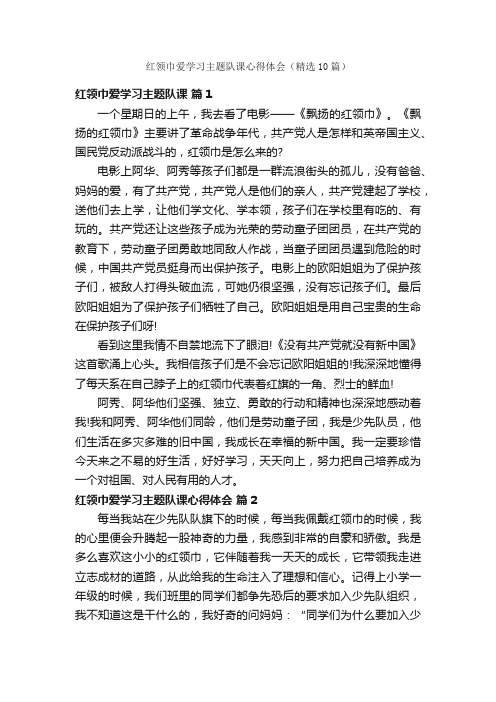 红领巾爱学习主题队课心得体会（精选10篇）

红领巾爱学习主题队课 篇1

一个星期日的上午，我去看了电影——《飘扬的红领巾》。《飘扬的红领巾》主要讲了革命战争年代，共产党人是怎样和英帝国主义、国民党反动派战斗的，红领巾是怎么来的?

电影上阿华、阿秀等孩子们都是一群流浪街头的孤儿，没有爸爸、妈妈的爱，有了共产党，共产党人是他们的亲人，共产党建起了学校，送他们去上学，让他们学文化、学本领，孩子们在学校里有吃的、有玩的。共产党还让这些孩子成为光荣的劳动童子团团员，在共产党的教育下，劳动童子团勇敢地同敌人作战，当童子团团员遇到危险的时候，中国共产党员挺身而出保护孩子。电影上的欧阳姐姐为了保护孩子们，被敌人打得头破血流，可她仍很坚强，没有忘记孩子们。最后欧阳姐姐为了保护孩子们牺牲了自己。欧阳姐姐是用自己宝贵的生命在保护孩子们呀!

看到这里我情不自禁地流下了眼泪!《没有共产党就没有新中国》这首歌涌上心头。我相信孩子们是不会忘记欧阳姐姐的!我深深地懂得了每天系在自己脖子上的红领巾代表着红旗的一角、烈士的鲜血!

阿秀、阿华他们坚强、独立、勇敢的行动和精神也深深地感动着我!我和阿秀、阿华他们同龄，他们是劳动童子团，我是少先队员，他们生活在多灾多难的旧中国，我成长在幸福的新中国。我一定要珍惜今天来之不易的好生活，好好学习，天天向上，努力把自己培养成为一个对祖国、对人民有用的人才。

红领巾爱学习主题队课心得体会 篇2

每当我站在少先队队旗下的时候，每当我佩戴红领巾的时候，我的心里便会升腾起一股神奇的力量，我感到非常的自豪和骄傲。我是多么喜欢这小小的红领巾，它伴随着我一天天的成长，它带领我走进立志成材的道路，从此给我的生命注入了理想和信心。记得上小学一年级的时候，我们班里的同学们都争先恐后的要求加入少先队组织，我不知道这是干什么的，我好奇的问妈妈：“同学们为什么要加入少